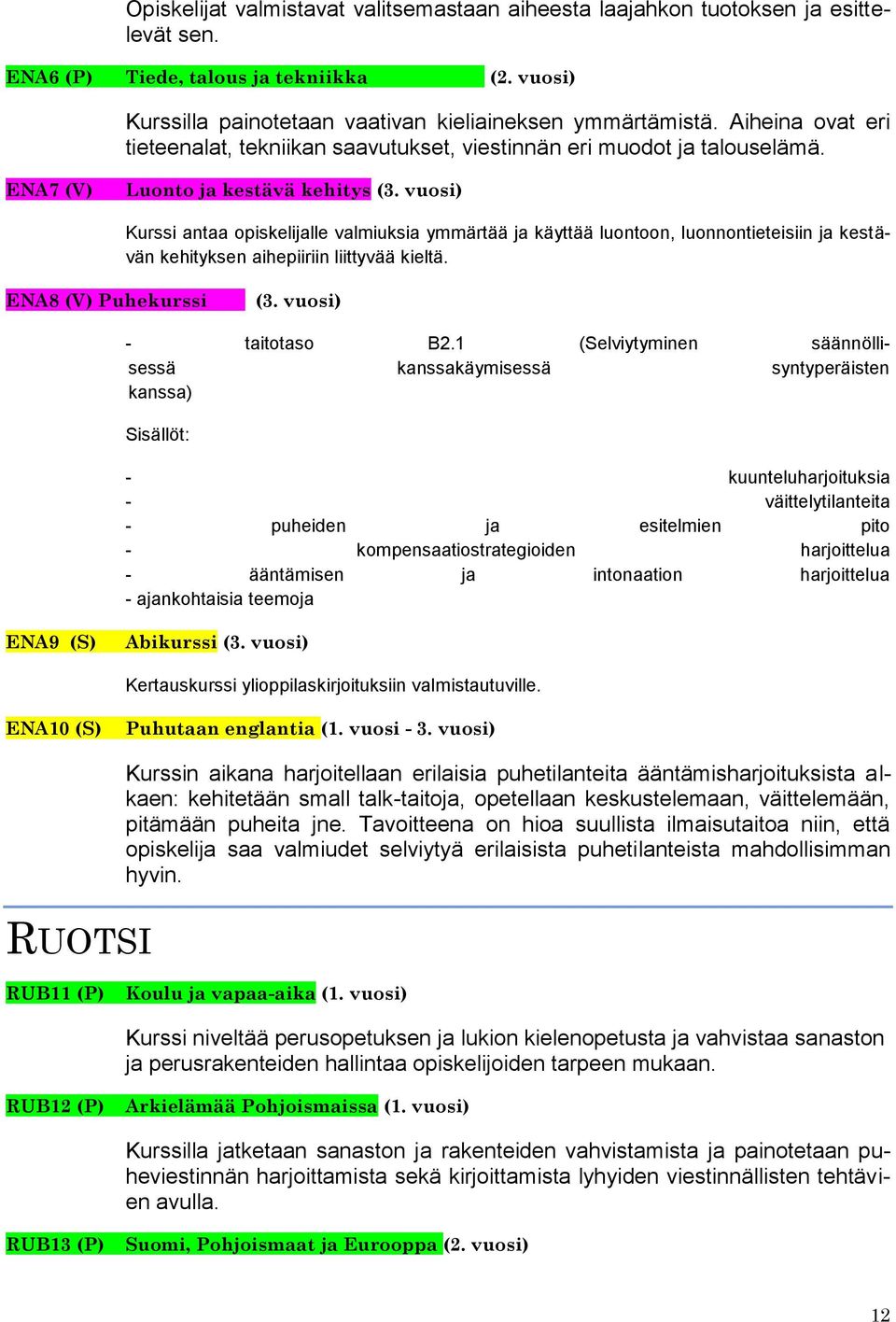 Opiskelijat valmistavat valitsemastaan aiheesta laajahkon tuotoksen ja esittelevät sen.

ENA6 (P) Tiede, talous ja tekniikka (2. vuosi)

Kurssilla painotetaan vaativan kieliaineksen ymmärtämistä. Aiheina ovat eri tieteenalat, tekniikan saavutukset, viestinnän eri muodot ja talouselämä.

ENA7 (V) Luonto ja kestävä kehitys (3. vuosi)

Kurssi antaa opiskelijalle valmiuksia ymmärtää ja käyttää luontoon, luonnontieteisiin ja kestävän kehityksen aihepiiriin liittyvää kieltä.

ENA8 (V) Puhekurssi (3. vuosi)

- taitotaso B2.1 (Selviytyminen säännöllisessä kanssakäymisessä syntyperäisten kanssa)

Sisällöt:

- kuunteluharjoituksia
- väittelytilanteita
- puheiden ja esitelmien pito
- kompensaatiostrategioiden harjoittelua
- ääntämisen ja intonaation harjoittelua
- ajankohtaisia teemoja

ENA9 (S) Abikurssi (3. vuosi)

Kertauskurssi ylioppilaskirjoituksiin valmistautuville.

ENA10 (S) Puhutaan englantia (1. vuosi - 3. vuosi)

Kurssin aikana harjoitellaan erilaisia puhetilanteita ääntämisharjoituksista alkaen: kehitetään small talk-taitoja, opetellaan keskustelemaan, väittelemään, pitämään puheita jne. Tavoitteena on hioa suullista ilmaisutaitoa niin, että opiskelija saa valmiudet selviytyä erilaisista puhetilanteista mahdollisimman hyvin.

RUOTSI

RUB11 (P) Koulu ja vapaa-aika (1. vuosi)

Kurssi niveltää perusopetuksen ja lukion kielenopetusta ja vahvistaa sanaston ja perusrakenteiden hallintaa opiskelijoiden tarpeen mukaan.

RUB12 (P) Arkielämää Pohjoismaissa (1. vuosi)

Kurssilla jatketaan sanaston ja rakenteiden vahvistamista ja painotetaan puheviestinnän harjoittamista sekä kirjoittamista lyhyiden viestinnällisten tehtävien avulla.

RUB13 (P) Suomi, Pohjoismaat ja Eurooppa (2. vuosi)

12